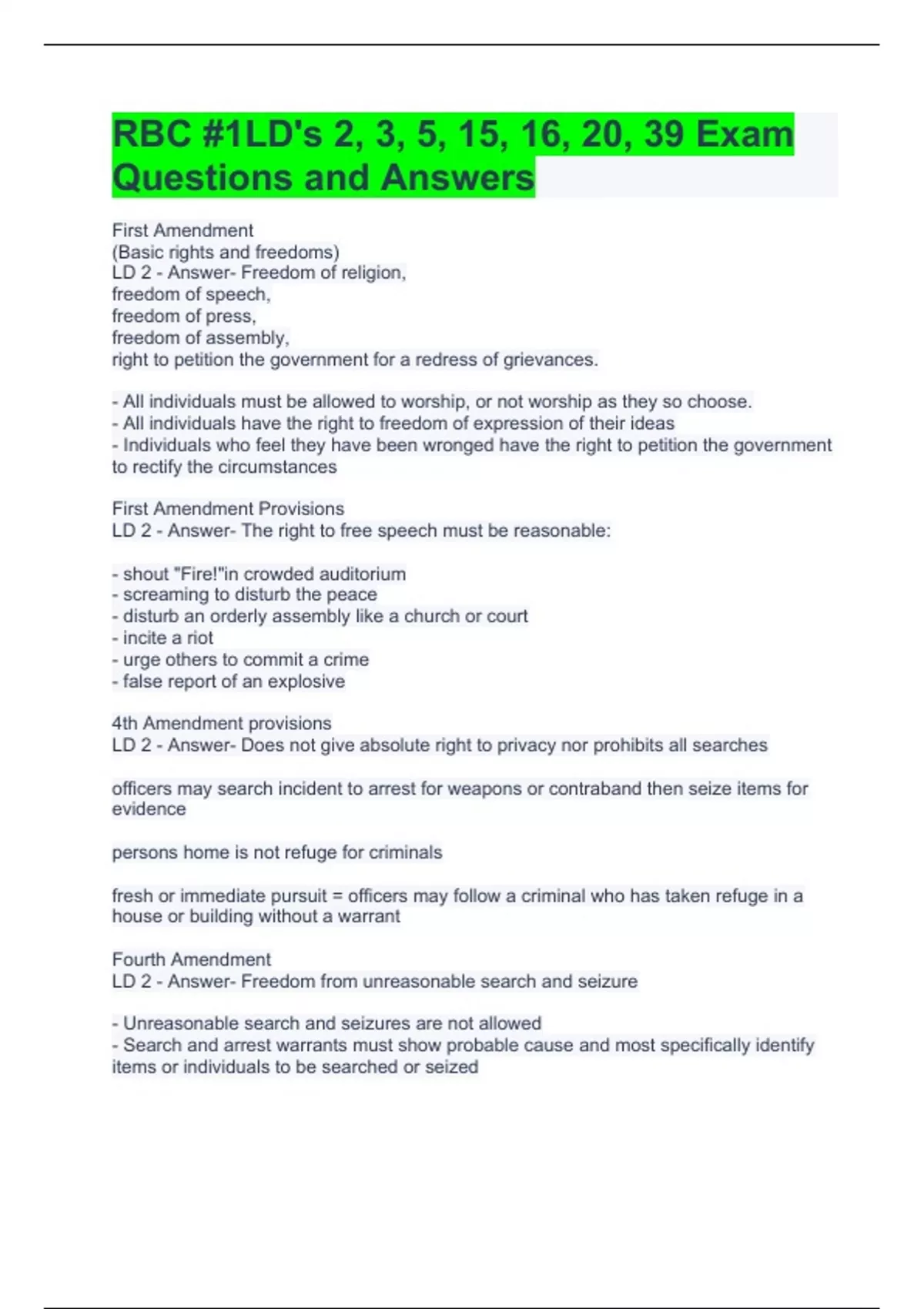 RBC #1LD's 2, 3, 5, 15, 16, 20, 39 Exam Questions and Answers

First Amendment
(Basic rights and freedoms)
LD 2 - Answer- Freedom of religion,
freedom of speech,
freedom of press,
freedom of assembly,
right to petition the government for a redress of grievances.

- All individuals must be allowed to worship, or not worship as they so choose.
- All individuals have the right to freedom of expression of their ideas
- Individuals who feel they have been wronged have the right to petition the government to rectify the circumstances

First Amendment Provisions
LD 2 - Answer- The right to free speech must be reasonable:

- shout "Fire!"in crowded auditorium
- screaming to disturb the peace
- disturb an orderly assembly like a church or court
- incite a riot
- urge others to commit a crime
- false report of an explosive

4th Amendment provisions
LD 2 - Answer- Does not give absolute right to privacy nor prohibits all searches

officers may search incident to arrest for weapons or contraband then seize items for evidence

persons home is not refuge for criminals

fresh or immediate pursuit = officers may follow a criminal who has taken refuge in a house or building without a warrant

Fourth Amendment
LD 2 - Answer- Freedom from unreasonable search and seizure

- Unreasonable search and seizures are not allowed
- Search and arrest warrants must show probable cause and most specifically identify items or individuals to be searched or seized